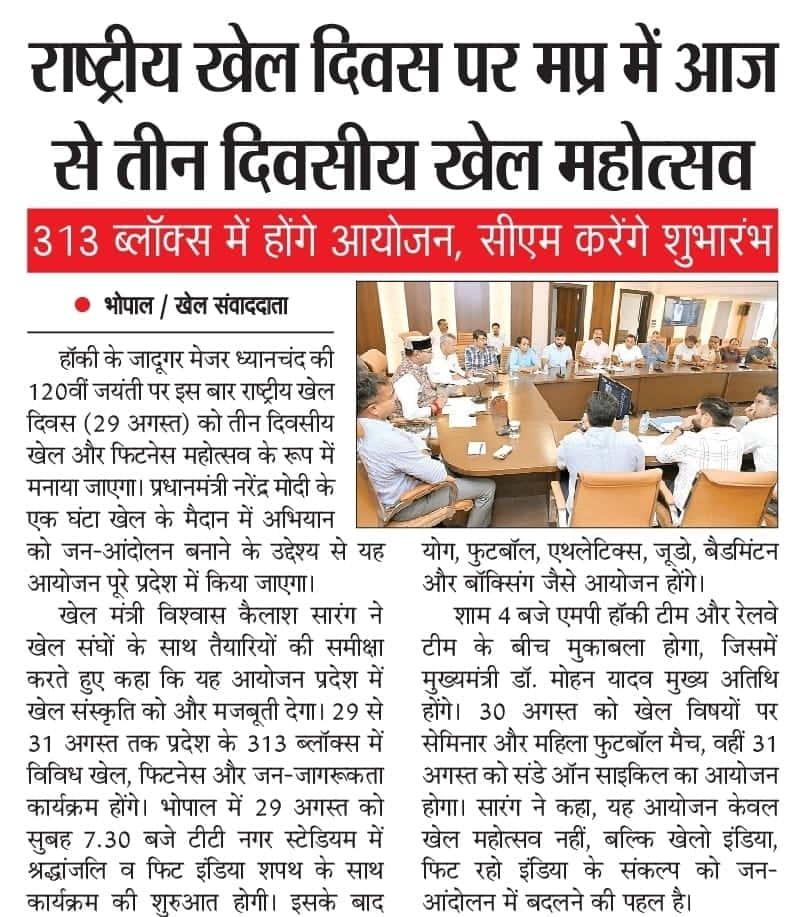 राष्ट्रीय खेल दिवस पर मप्र में आज से तीन दिवसीय खेल महोत्सव

313 ब्लॉक्स में होंगे आयोजन, सीएम करेंगे शुभारंभ

● भोपाल / खेल संवाददाता

हॉकी के जादूगर मेजर ध्यानचंद की 120वीं जयंती पर इस बार राष्ट्रीय खेल दिवस (29 अगस्त) को तीन दिवसीय खेल और फिटनेस महोत्सव के रूप में मनाया जाएगा। प्रधानमंत्री नरेंद्र मोदी के एक घंटा खेल के मैदान में अभियान को जन-आंदोलन बनाने के उद्देश्य से यह आयोजन पूरे प्रदेश में किया जाएगा।

खेल मंत्री विश्वास कैलाश सारंग ने खेल संघों के साथ तैयारियों की समीक्षा करते हुए कहा कि यह आयोजन प्रदेश में खेल संस्कृति को और मजबूती देगा। 29 से 31 अगस्त तक प्रदेश के 313 ब्लॉक्स में विविध खेल, फिटनेस और जन-जागरूकता कार्यक्रम होंगे। भोपाल में 29 अगस्त को सुबह 7.30 बजे टीटी नगर स्टेडियम में श्रद्धांजलि व फिट इंडिया शपथ के साथ कार्यक्रम की शुरुआत होगी। इसके बाद योग, फुटबॉल, एथलेटिक्स, जूडो, बैडमिंटन और बॉक्सिंग जैसे आयोजन होंगे।

शाम 4 बजे एमपी हॉकी टीम और रेलवे टीम के बीच मुकाबला होगा, जिसमें मुख्यमंत्री डॉ. मोहन यादव मुख्य अतिथि होंगे। 30 अगस्त को खेल विषयों पर सेमिनार और महिला फुटबॉल मैच, वहीं 31 अगस्त को संडे ऑन साइकिल का आयोजन होगा। सारंग ने कहा, यह आयोजन केवल खेल महोत्सव नहीं, बल्कि खेलो इंडिया, फिट रहो इंडिया के संकल्प को जन-आंदोलन में बदलने की पहल है।